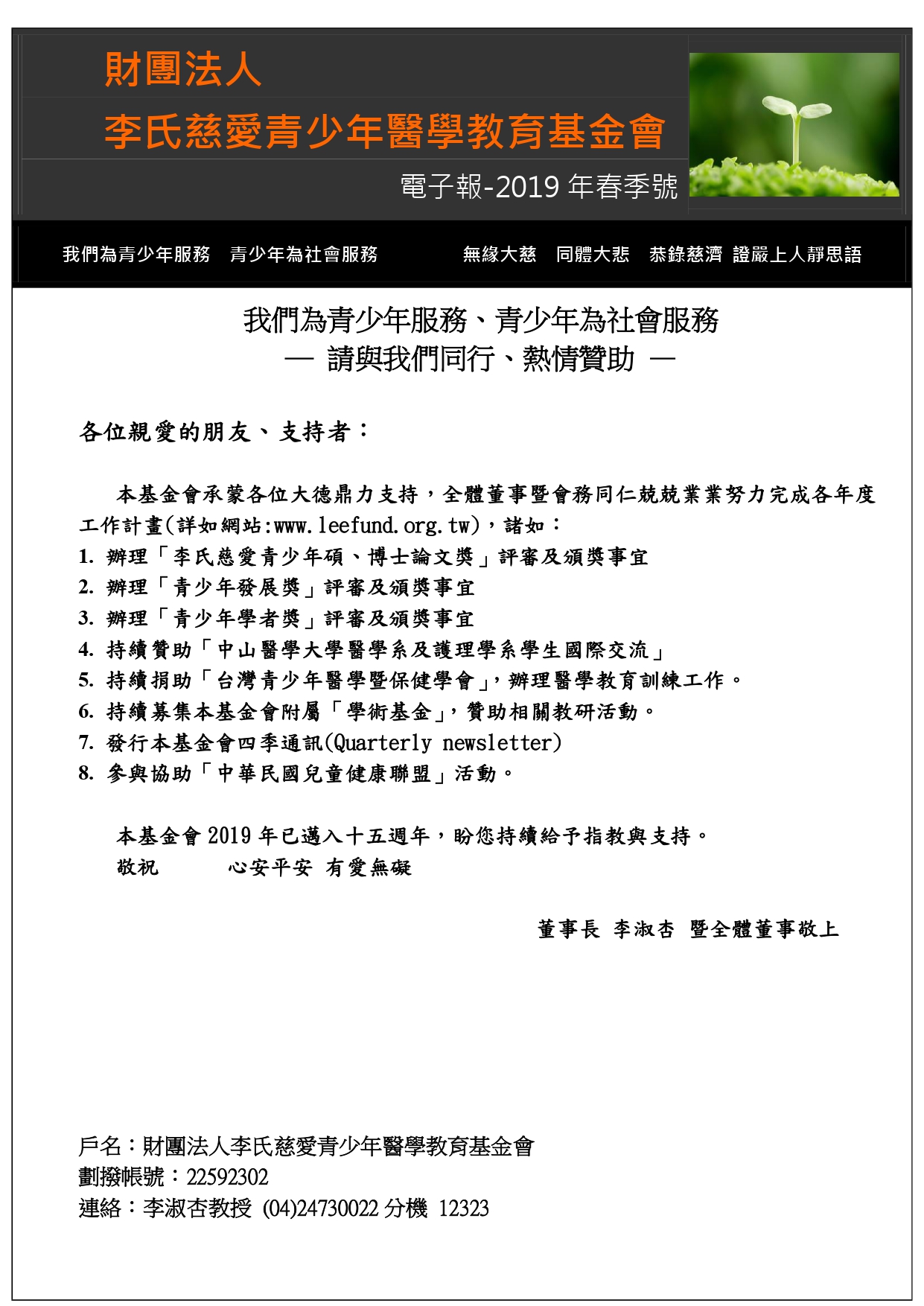 財團法人
李氏慈愛青少年醫學教育基金會
電子報-2019 年春季號

我們為青少年服務　青少年為社會服務　　無緣大慈　同體大悲　恭錄慈濟 證嚴上人靜思語

我們為青少年服務、青少年為社會服務
— 請與我們同行、熱情贊助 —

各位親愛的朋友、支持者：

本基金會承蒙各位大德鼎力支持，全體董事暨會務同仁兢兢業業努力完成各年度工作計畫(詳如網站:www.leefund.org.tw)，諸如：
1. 辦理「李氏慈愛青少年碩、博士論文獎」評審及頒獎事宜
2. 辦理「青少年發展獎」評審及頒獎事宜
3. 辦理「青少年學者獎」評審及頒獎事宜
4. 持續贊助「中山醫學大學醫學系及護理學系學生國際交流」
5. 持續捐助「台灣青少年醫學暨保健學會」，辦理醫學教育訓練工作。
6. 持續募集本基金會附屬「學術基金」，贊助相關教研活動。
7. 發行本基金會四季通訊(Quarterly newsletter)
8. 參與協助「中華民國兒童健康聯盟」活動。

本基金會 2019 年已邁入十五週年，盼您持續給予指教與支持。
敬祝　　心安平安 有愛無礙

董事長 李淑杏 暨全體董事敬上

戶名：財團法人李氏慈愛青少年醫學教育基金會
劃撥帳號：22592302
連絡：李淑杏教授 (04)24730022 分機 12323